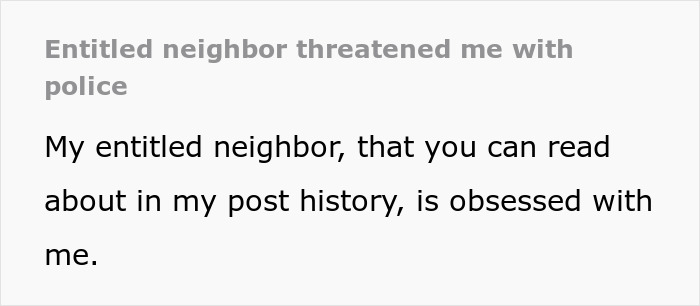 Entitled neighbor threatened me with police

My entitled neighbor, that you can read about in my post history, is obsessed with me.